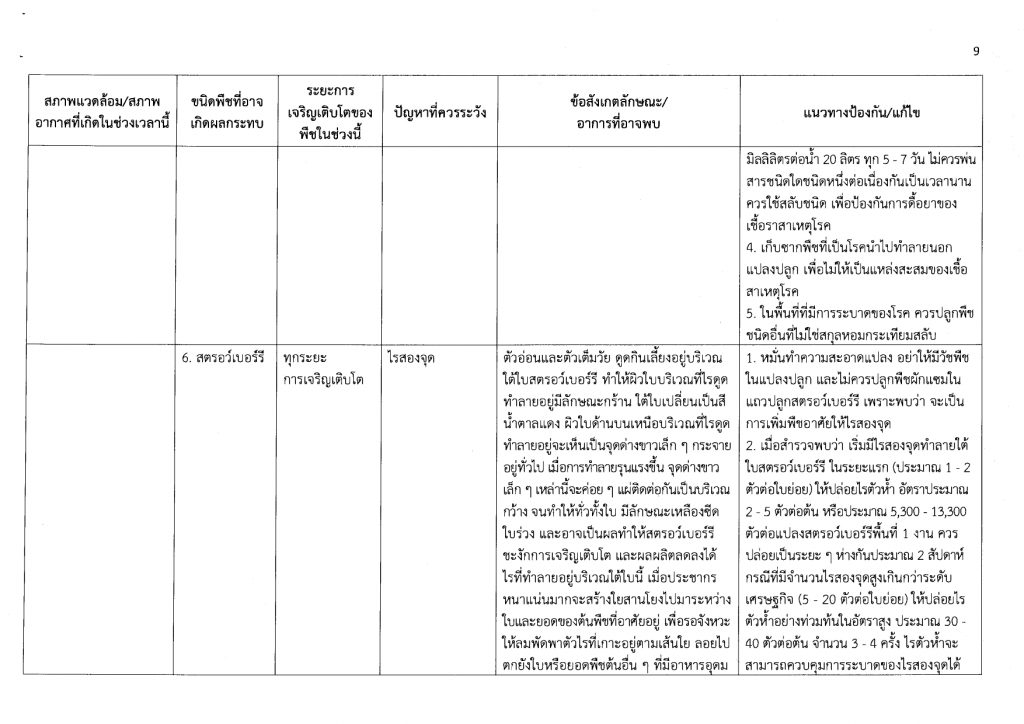 9

| สภาพแวดล้อม/สภาพอากาศที่เกิดในช่วงเวลานี้ | ชนิดพืชที่อาจเกิดผลกระทบ | ระยะการเจริญเติบโตของพืชในช่วงนี้ | ปัญหาที่ควรระวัง | ข้อสังเกตลักษณะ/อาการที่อาจพบ | แนวทางป้องกัน/แก้ไข |
|---|---|---|---|---|---|
| | | | | | มิลลิลิตรต่อน้ำ 20 ลิตร ทุก 5 - 7 วัน ไม่ควรพ่นสารชนิดใดชนิดหนึ่งต่อเนื่องกันเป็นเวลานาน ควรใช้สลับชนิด เพื่อป้องกันการดื้อยาของเชื้อราสาเหตุโรค 4. เก็บซากพืชที่เป็นโรคนำไปทำลายนอกแปลงปลูก เพื่อไม่ให้เป็นแหล่งสะสมของเชื้อสาเหตุโรค 5. ในพื้นที่ที่มีการระบาดของโรค ควรปลูกพืชชนิดอื่นที่ไม่ใช่สกุลหอมกระเทียมสลับ |
| | 6. สตรอว์เบอร์รี | ทุกระยะการเจริญเติบโต | ไรสองจุด | ตัวอ่อนและตัวเต็มวัย ดูดกินเลี้ยงอยู่บริเวณใต้ใบสตรอว์เบอร์รี ทำให้ผิวใบบริเวณที่ไรดูดทำลายอยู่มีลักษณะกร้าน ใต้ใบเปลี่ยนเป็นสีน้ำตาลแดง ผิวใบด้านบนเหนือบริเวณที่ไรดูดทำลายอยู่จะเห็นเป็นจุดด่างขาวเล็ก ๆ กระจายอยู่ทั่วไป เมื่อการทำลายรุนแรงขึ้น จุดด่างขาวเล็ก ๆ เหล่านี้จะค่อย ๆ แผ่ติดต่อกันเป็นบริเวณกว้าง จนทำให้ทั่วทั้งใบ มีลักษณะเหลืองซีด ใบร่วง และอาจเป็นผลทำให้สตรอว์เบอร์รีชะงักการเจริญเติบโต และผลผลิตลดลงได้ ไรที่ทำลายอยู่บริเวณใต้ใบนี้ เมื่อประชากรหนาแน่นมากจะสร้างใยสานโยงไปมาระหว่างใบและยอดของต้นพืชที่อาศัยอยู่ เพื่อรอจังหวะให้ลมพัดพาตัวไรที่เกาะอยู่ตามเส้นใย ลอยไปตกยังใบหรือยอดพืชต้นอื่น ๆ ที่มีอาหารอุดม | 1. หมั่นทำความสะอาดแปลง อย่าให้มีวัชพืชในแปลงปลูก และไม่ควรปลูกพืชผักแซมในแถวปลูกสตรอว์เบอร์รี เพราะพบว่า จะเป็นการเพิ่มพืชอาศัยให้ไรสองจุด 2. เมื่อสำรวจพบว่า เริ่มมีไรสองจุดทำลายใต้ใบสตรอว์เบอร์รี ในระยะแรก (ประมาณ 1 - 2 ตัวต่อใบย่อย) ให้ปล่อยไรตัวห้ำ อัตราประมาณ 2 - 5 ตัวต่อต้น หรือประมาณ 5,300 - 13,300 ตัวต่อแปลงสตรอว์เบอร์รีพื้นที่ 1 งาน ควรปล่อยเป็นระยะ ๆ ห่างกันประมาณ 2 สัปดาห์ กรณีที่มีจำนวนไรสองจุดสูงเกินกว่าระดับเศรษฐกิจ (5 - 20 ตัวต่อใบย่อย) ให้ปล่อยไรตัวห้ำอย่างท่วมท้นในอัตราสูง ประมาณ 30 - 40 ตัวต่อต้น จำนวน 3 - 4 ครั้ง ไรตัวห้ำจะสามารถควบคุมการระบาดของไรสองจุดได้ |